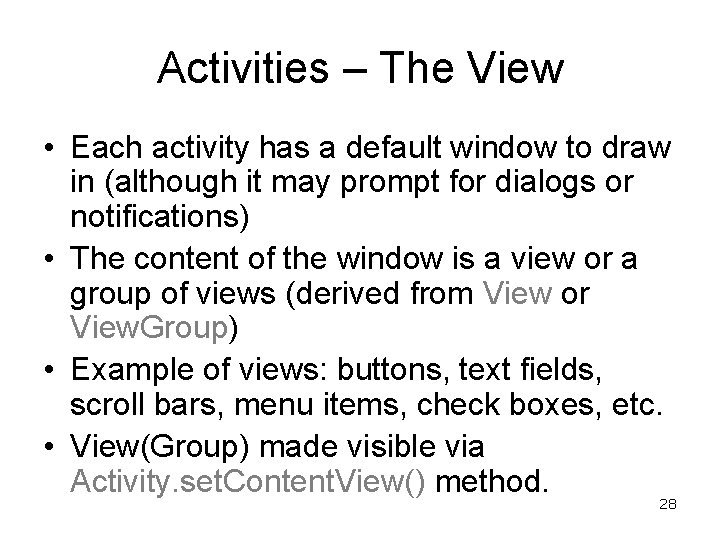 Activities – The View

• Each activity has a default window to draw in (although it may prompt for dialogs or notifications)
• The content of the window is a view or a group of views (derived from View or ViewGroup)
• Example of views: buttons, text fields, scroll bars, menu items, check boxes, etc.
• View(Group) made visible via Activity.setContentView() method.

28